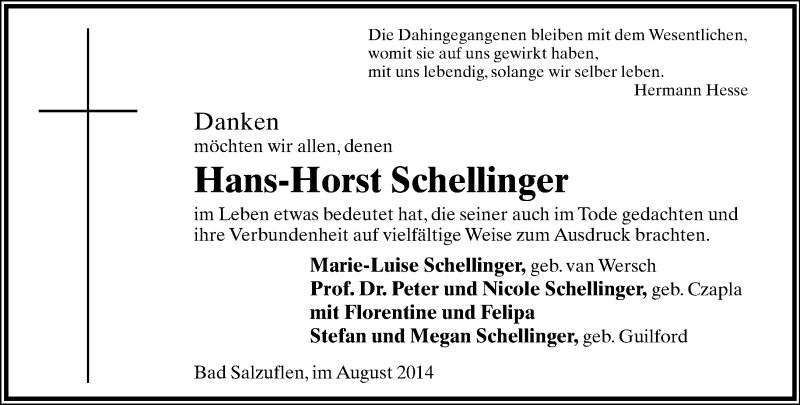 Die Dahingegangenen bleiben mit dem Wesentlichen,
womit sie auf uns gewirkt haben,
mit uns lebendig, solange wir selber leben.
Hermann Hesse

Danken
möchten wir allen, denen

Hans-Horst Schellinger

im Leben etwas bedeutet hat, die seiner auch im Tode gedachten und ihre Verbundenheit auf vielfältige Weise zum Ausdruck brachten.

Marie-Luise Schellinger, geb. van Wersch
Prof. Dr. Peter und Nicole Schellinger, geb. Czapla
mit Florentine und Felipa
Stefan und Megan Schellinger, geb. Guilford

Bad Salzuflen, im August 2014